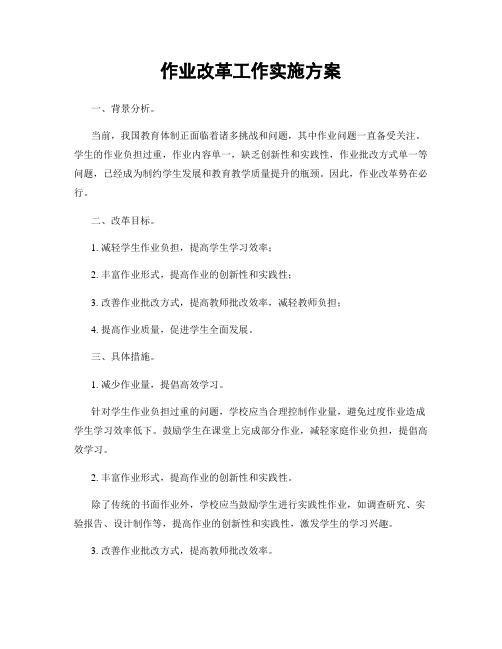 作业改革工作实施方案

一、背景分析。

当前，我国教育体制正面临着诸多挑战和问题，其中作业问题一直备受关注。学生的作业负担过重，作业内容单一，缺乏创新性和实践性，作业批改方式单一等问题，已经成为制约学生发展和教育教学质量提升的瓶颈。因此，作业改革势在必行。

二、改革目标。

1. 减轻学生作业负担，提高学生学习效率；

2. 丰富作业形式，提高作业的创新性和实践性；

3. 改善作业批改方式，提高教师批改效率，减轻教师负担；

4. 提高作业质量，促进学生全面发展。

三、具体措施。

1. 减少作业量，提倡高效学习。

针对学生作业负担过重的问题，学校应当合理控制作业量，避免过度作业造成学生学习效率低下。鼓励学生在课堂上完成部分作业，减轻家庭作业负担，提倡高效学习。

2. 丰富作业形式，提高作业的创新性和实践性。

除了传统的书面作业外，学校应当鼓励学生进行实践性作业，如调查研究、实验报告、设计制作等，提高作业的创新性和实践性，激发学生的学习兴趣。

3. 改善作业批改方式，提高教师批改效率。